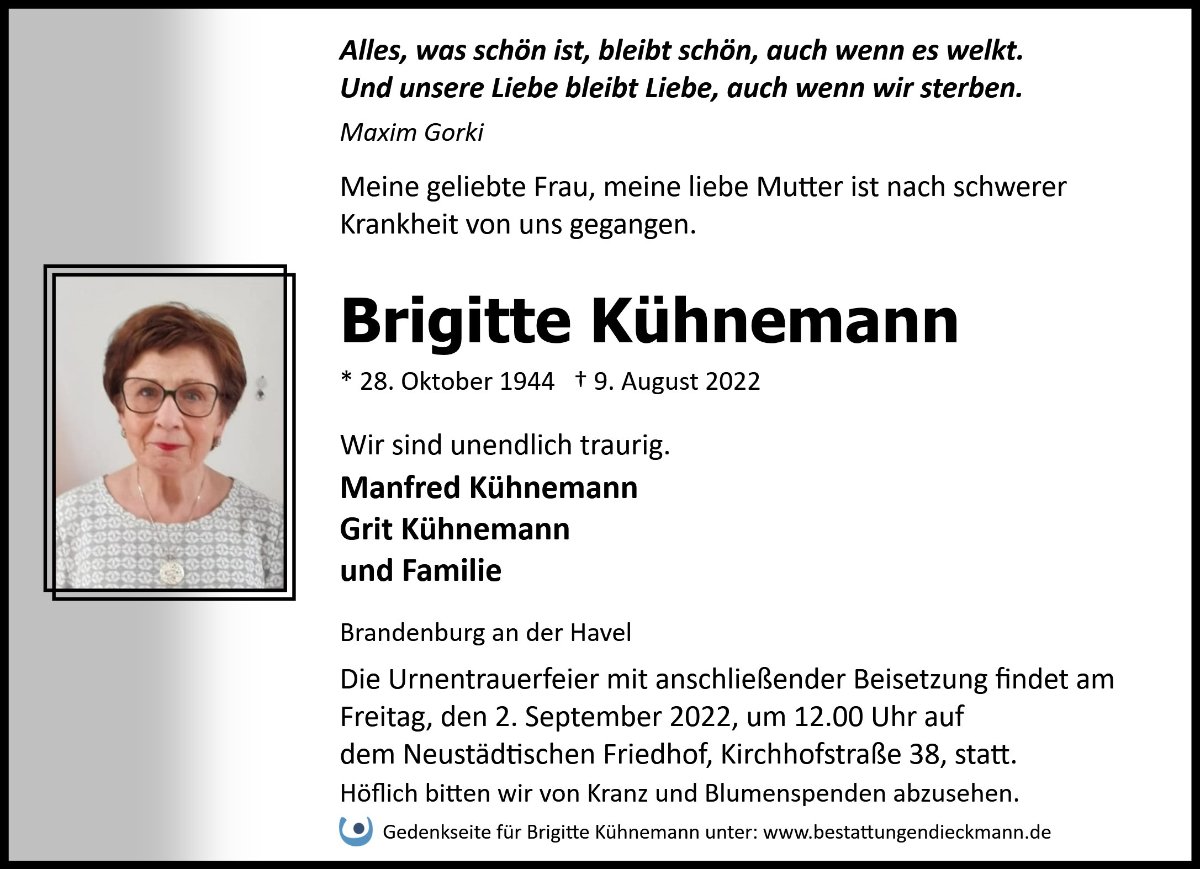 Alles, was schön ist, bleibt schön, auch wenn es welkt.
Und unsere Liebe bleibt Liebe, auch wenn wir sterben.

Maxim Gorki

Meine geliebte Frau, meine liebe Mutter ist nach schwerer Krankheit von uns gegangen.

Brigitte Kühnemann

* 28. Oktober 1944 † 9. August 2022

Wir sind unendlich traurig.

Manfred Kühnemann
Grit Kühnemann
und Familie

Brandenburg an der Havel

Die Urnentrauerfeier mit anschließender Beisetzung findet am Freitag, den 2. September 2022, um 12.00 Uhr auf dem Neustädtischen Friedhof, Kirchhofstraße 38, statt.

Höflich bitten wir von Kranz und Blumenspenden abzusehen.

Gedenkseite für Brigitte Kühnemann unter: www.bestattungendieckmann.de